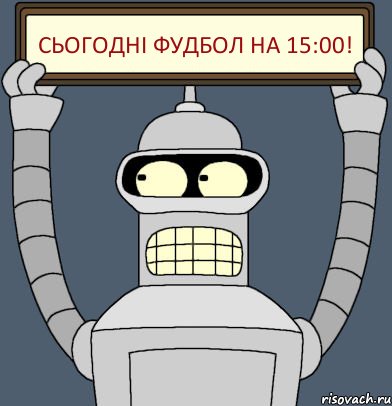 СЬОГОДНІ ФУДБОЛ НА 15:00!

risovach.ru